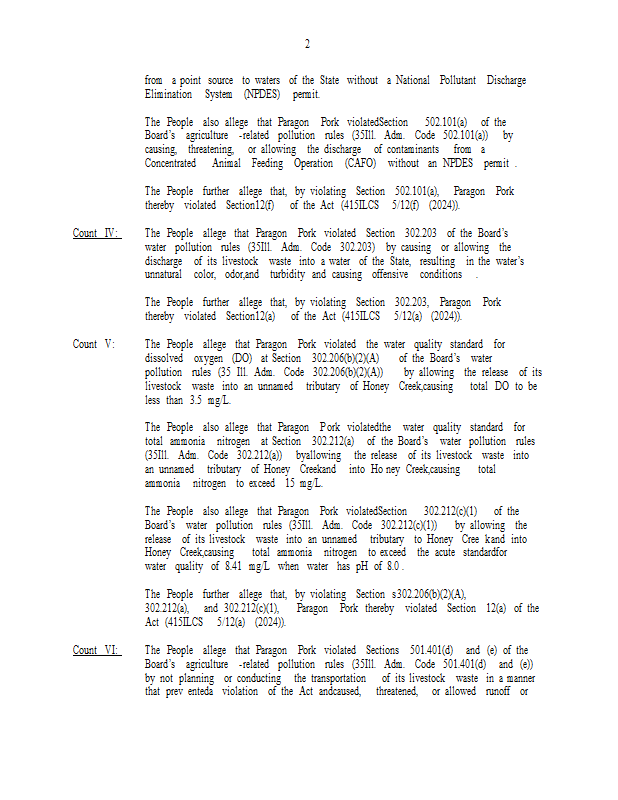 2

from a point source to waters of the State without a National Pollutant Discharge Elimination System (NPDES) permit.

The People also allege that Paragon Pork violatedSection 502.101(a) of the Board's agriculture -related pollution rules (35Ill. Adm. Code 502.101(a)) by causing, threatening, or allowing the discharge of contaminants from a Concentrated Animal Feeding Operation (CAFO) without an NPDES permit .

The People further allege that, by violating Section 502.101(a), Paragon Pork thereby violated Section12(f) of the Act (415ILCS 5/12(f) (2024)).

Count IV: The People allege that Paragon Pork violated Section 302.203 of the Board's water pollution rules (35Ill. Adm. Code 302.203) by causing or allowing the discharge of its livestock waste into a water of the State, resulting in the water's unnatural color, odor,and turbidity and causing offensive conditions .

The People further allege that, by violating Section 302.203, Paragon Pork thereby violated Section12(a) of the Act (415ILCS 5/12(a) (2024)).

Count V: The People allege that Paragon Pork violated the water quality standard for dissolved oxygen (DO) at Section 302.206(b)(2)(A) of the Board's water pollution rules (35 Ill. Adm. Code 302.206(b)(2)(A)) by allowing the release of its livestock waste into an unnamed tributary of Honey Creek,causing total DO to be less than 3.5 mg/L.

The People also allege that Paragon Pork violatedthe water quality standard for total ammonia nitrogen at Section 302.212(a) of the Board's water pollution rules (35Ill. Adm. Code 302.212(a)) byallowing the release of its livestock waste into an unnamed tributary of Honey Creekand into Ho ney Creek,causing total ammonia nitrogen to exceed 15 mg/L.

The People also allege that Paragon Pork violatedSection 302.212(c)(1) of the Board's water pollution rules (35Ill. Adm. Code 302.212(c)(1)) by allowing the release of its livestock waste into an unnamed tributary to Honey Cree kand into Honey Creek,causing total ammonia nitrogen to exceed the acute standardfor water quality of 8.41 mg/L when water has pH of 8.0 .

The People further allege that, by violating Section s302.206(b)(2)(A), 302.212(a), and 302.212(c)(1), Paragon Pork thereby violated Section 12(a) of the Act (415ILCS 5/12(a) (2024)).

Count VI: The People allege that Paragon Pork violated Sections 501.401(d) and (e) of the Board's agriculture -related pollution rules (35Ill. Adm. Code 501.401(d) and (e)) by not planning or conducting the transportation of its livestock waste in a manner that prev enteda violation of the Act andcaused, threatened, or allowed runoff or